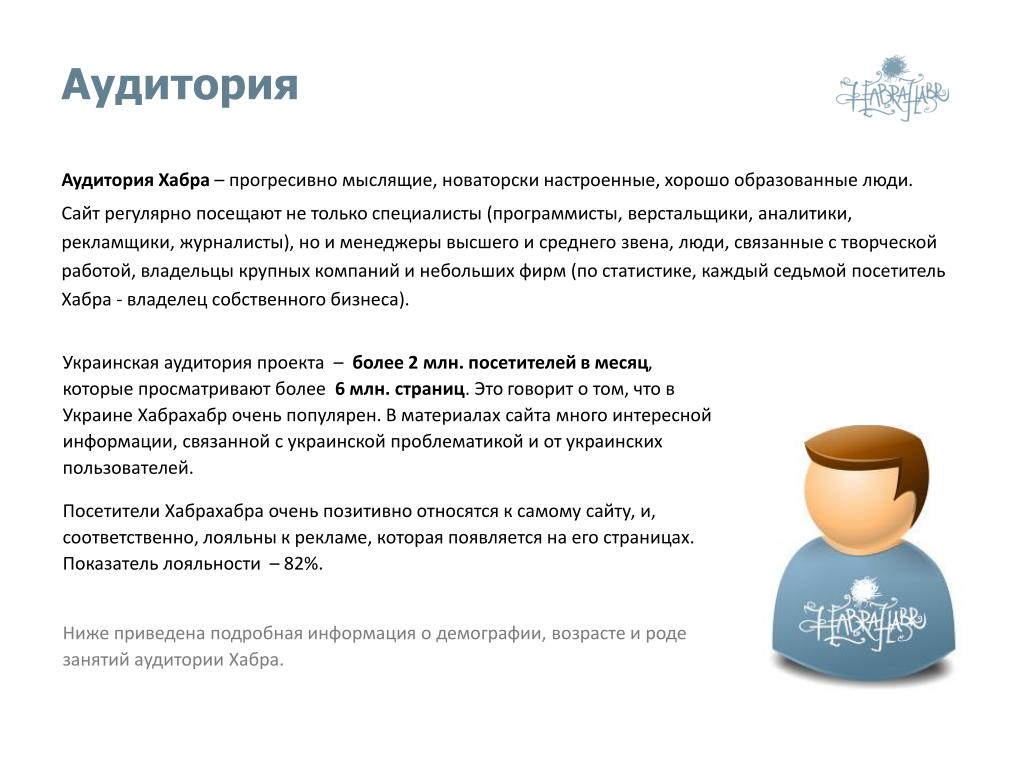 Аудитория

HABRAHABR

Аудитория Хабра – прогресивно мыслящие, новаторски настроенные, хорошо образованные люди.

Сайт регулярно посещают не только специалисты (программисты, верстальщики, аналитики, рекламщики, журналисты), но и менеджеры высшего и среднего звена, люди, связанные с творческой работой, владельцы крупных компаний и небольших фирм (по статистике, каждый седьмой посетитель Хабра - владелец собственного бизнеса).

Украинская аудитория проекта – более 2 млн. посетителей в месяц, которые просматривают более 6 млн. страниц. Это говорит о том, что в Украине Хабрахабр очень популярен. В материалах сайта много интересной информации, связанной с украинской проблематикой и от украинских пользователей.

Посетители Хабрахабра очень позитивно относятся к самому сайту, и, соответственно, лояльны к рекламе, которая появляется на его страницах. Показатель лояльности – 82%.

Ниже приведена подробная информация о демографии, возрасте и роде занятий аудитории Хабра.

HABRAHABR